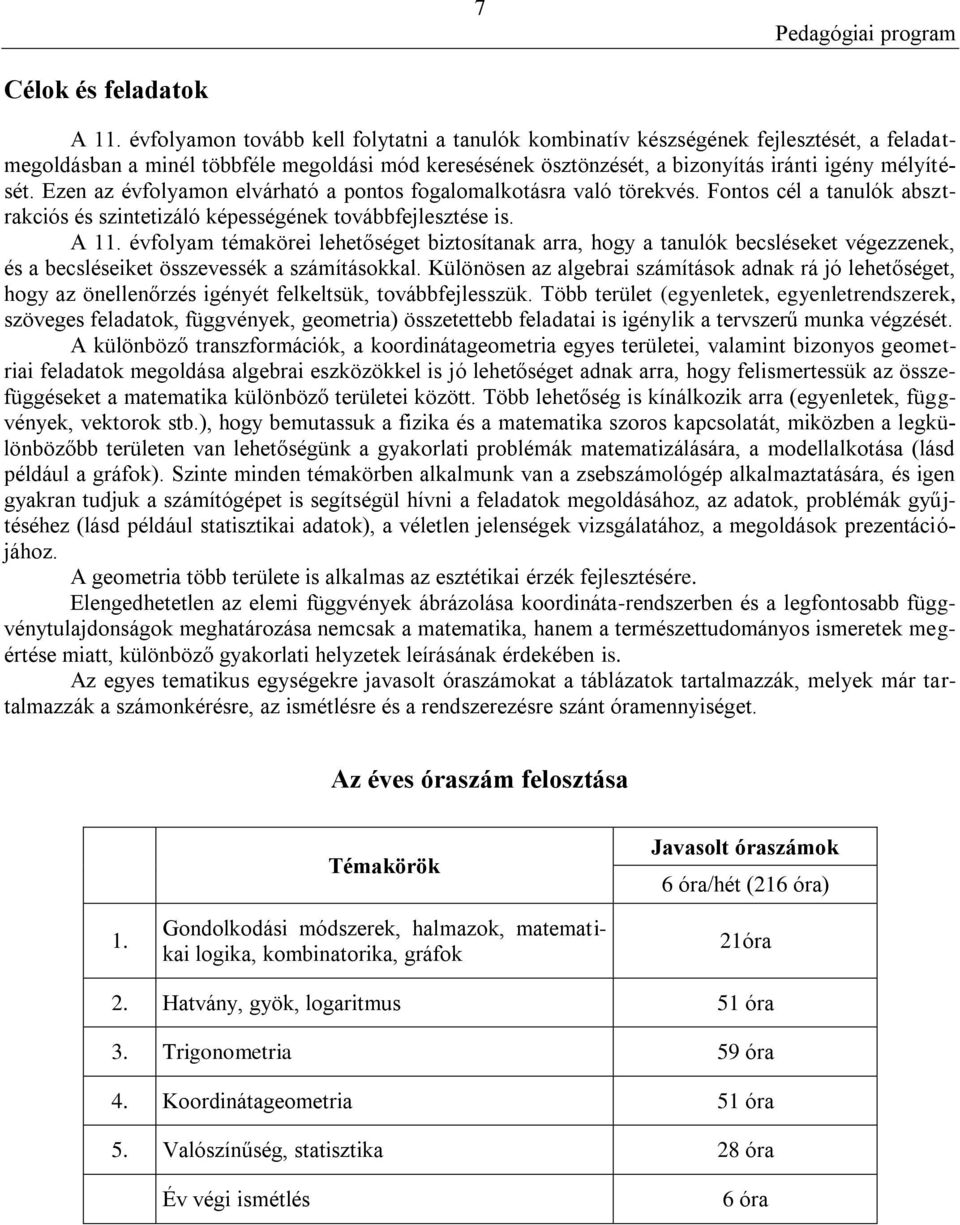 7

Pedagógiai program

Célok és feladatok

A 11. évfolyamon tovább kell folytatni a tanulók kombinatív készségének fejlesztését, a feladatmegoldásban a minél többféle megoldási mód keresésének ösztönzését, a bizonyítás iránti igény mélyítését. Ezen az évfolyamon elvárható a pontos fogalomalkotásra való törekvés. Fontos cél a tanulók absztrakciós és szintetizáló képességének továbbfejlesztése is.

A 11. évfolyam témakörei lehetőséget biztosítanak arra, hogy a tanulók becsléseket végezzenek, és a becsléseiket összevessék a számításokkal. Különösen az algebrai számítások adnak rá jó lehetőséget, hogy az önellenőrzés igényét felkeltsük, továbbfejlesszük. Több terület (egyenletek, egyenletrendszerek, szöveges feladatok, függvények, geometria) összetettebb feladatai is igénylik a tervszerű munka végzését.

A különböző transzformációk, a koordinátageometria egyes területei, valamint bizonyos geometriai feladatok megoldása algebrai eszközökkel is jó lehetőséget adnak arra, hogy felismertessük az összefüggéseket a matematika különböző területei között. Több lehetőség is kínálkozik arra (egyenletek, függvények, vektorok stb.), hogy bemutassuk a fizika és a matematika szoros kapcsolatát, miközben a legkülönbözőbb területen van lehetőségünk a gyakorlati problémák matematizálására, a modellalkotása (lásd például a gráfok). Szinte minden témakörben alkalmunk van a zsebszámológép alkalmaztatására, és igen gyakran tudjuk a számítógépet is segítségül hívni a feladatok megoldásához, az adatok, problémák gyűjtéséhez (lásd például statisztikai adatok), a véletlen jelenségek vizsgálatához, a megoldások prezentációjához.

A geometria több területe is alkalmas az esztétikai érzék fejlesztésére.

Elengedhetetlen az elemi függvények ábrázolása koordináta-rendszerben és a legfontosabb függvénytulajdonságok meghatározása nemcsak a matematika, hanem a természettudományos ismeretek megértése miatt, különböző gyakorlati helyzetek leírásának érdekében is.

Az egyes tematikus egységekre javasolt óraszámokat a táblázatok tartalmazzák, melyek már tartalmazzák a számonkérésre, az ismétlésre és a rendszerezésre szánt óramennyiséget.

Az éves óraszám felosztása

| | Témakörök | Javasolt óraszámok 6 óra/hét (216 óra) |
|---|---|---|
| 1. | Gondolkodási módszerek, halmazok, matematikai logika, kombinatorika, gráfok | 21óra |
| 2. | Hatvány, gyök, logaritmus | 51 óra |
| 3. | Trigonometria | 59 óra |
| 4. | Koordinátageometria | 51 óra |
| 5. | Valószínűség, statisztika | 28 óra |
| | Év végi ismétlés | 6 óra |